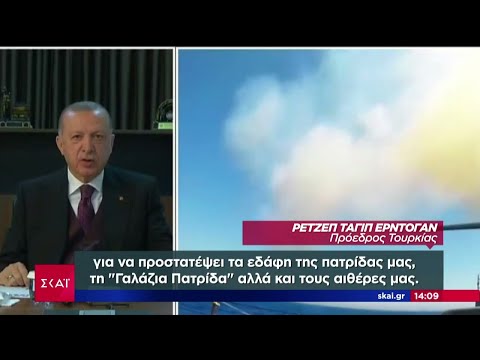 ΡΕΤΖΕΠ ΤΑΓΙΠ ΕΡΝΤΟΓΑΝ
Πρόεδρος Τουρκίας

για να προστατέψει τα εδάφη της πατρίδας μας, τη "Γαλάζια Πατρίδα" αλλά και τους αιθέρες μας.

ΣΚΑΪ

skai.gr 14:09